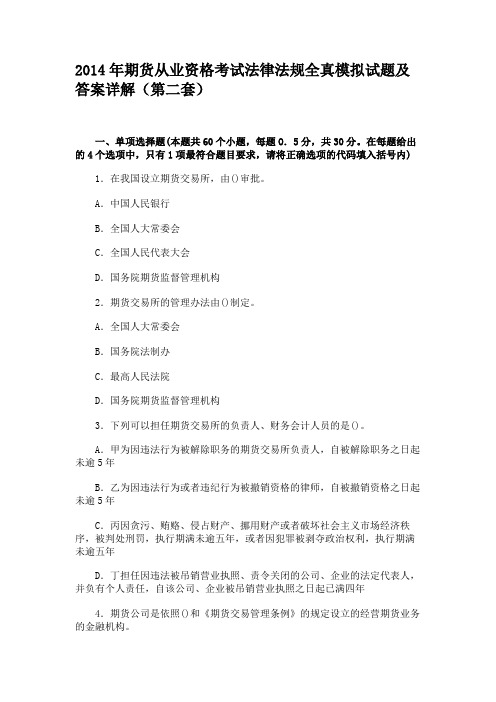 2014年期货从业资格考试法律法规全真模拟试题及答案详解（第二套）

一、单项选择题(本题共60个小题，每题0．5分，共30分。在每题给出的4个选项中，只有1项最符合题目要求，请将正确选项的代码填入括号内)

1．在我国设立期货交易所，由()审批。

A．中国人民银行

B．全国人大常委会

C．全国人民代表大会

D．国务院期货监督管理机构

2．期货交易所的管理办法由()制定。

A．全国人大常委会

B．国务院法制办

C．最高人民法院

D．国务院期货监督管理机构

3．下列可以担任期货交易所的负责人、财务会计人员的是()。

A．甲为因违法行为被解除职务的期货交易所负责人，自被解除职务之日起未逾5年

B．乙为因违法行为或者违纪行为被撤销资格的律师，自被撤销资格之日起未逾5年

C．丙因贪污、贿赂、侵占财产、挪用财产或者破坏社会主义市场经济秩序，被判处刑罚，执行期满未逾五年，或者因犯罪被剥夺政治权利，执行期满未逾五年

D．丁担任因违法被吊销营业执照、责令关闭的公司、企业的法定代表人，并负有个人责任，自该公司、企业被吊销营业执照之日起已满四年

4．期货公司是依照()和《期货交易管理条例》的规定设立的经营期货业务的金融机构。